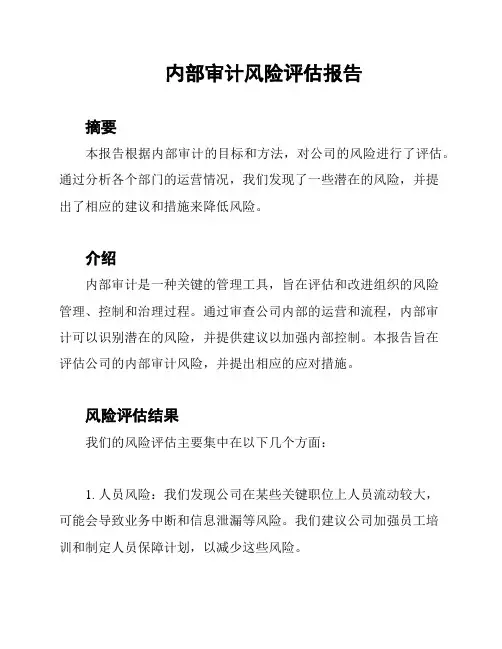 内部审计风险评估报告

摘要

本报告根据内部审计的目标和方法，对公司的风险进行了评估。通过分析各个部门的运营情况，我们发现了一些潜在的风险，并提出了相应的建议和措施来降低风险。

介绍

内部审计是一种关键的管理工具，旨在评估和改进组织的风险管理、控制和治理过程。通过审查公司内部的运营和流程，内部审计可以识别潜在的风险，并提供建议以加强内部控制。本报告旨在评估公司的内部审计风险，并提出相应的应对措施。

风险评估结果

我们的风险评估主要集中在以下几个方面：

1. 人员风险：我们发现公司在某些关键职位上人员流动较大，可能会导致业务中断和信息泄漏等风险。我们建议公司加强员工培训和制定人员保障计划，以减少这些风险。